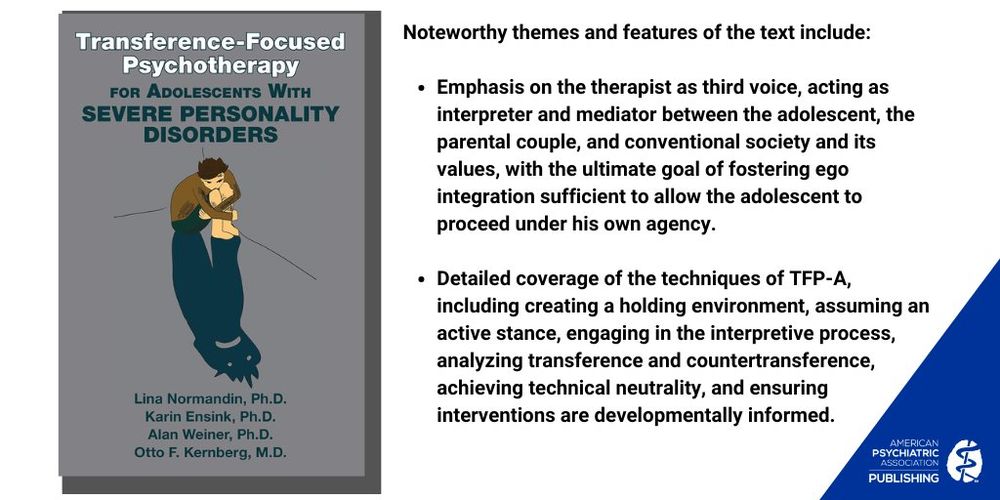 Transference-Focused Psychotherapy

FOR ADOLESCENTS WITH

SEVERE PERSONALITY DISORDERS

Lina Normandin, Ph.D.
Karin Ensink, Ph.D.
Alan Weiner, Ph.D.
Otto F. Kernberg, M.D.

Noteworthy themes and features of the text include:

• Emphasis on the therapist as third voice, acting as interpreter and mediator between the adolescent, the parental couple, and conventional society and its values, with the ultimate goal of fostering ego integration sufficient to allow the adolescent to proceed under his own agency.

• Detailed coverage of the techniques of TFP-A, including creating a holding environment, assuming an active stance, engaging in the interpretive process, analyzing transference and countertransference, achieving technical neutrality, and ensuring interventions are developmentally informed.

AMERICAN
PSYCHIATRIC
ASSOCIATION
PUBLISHING